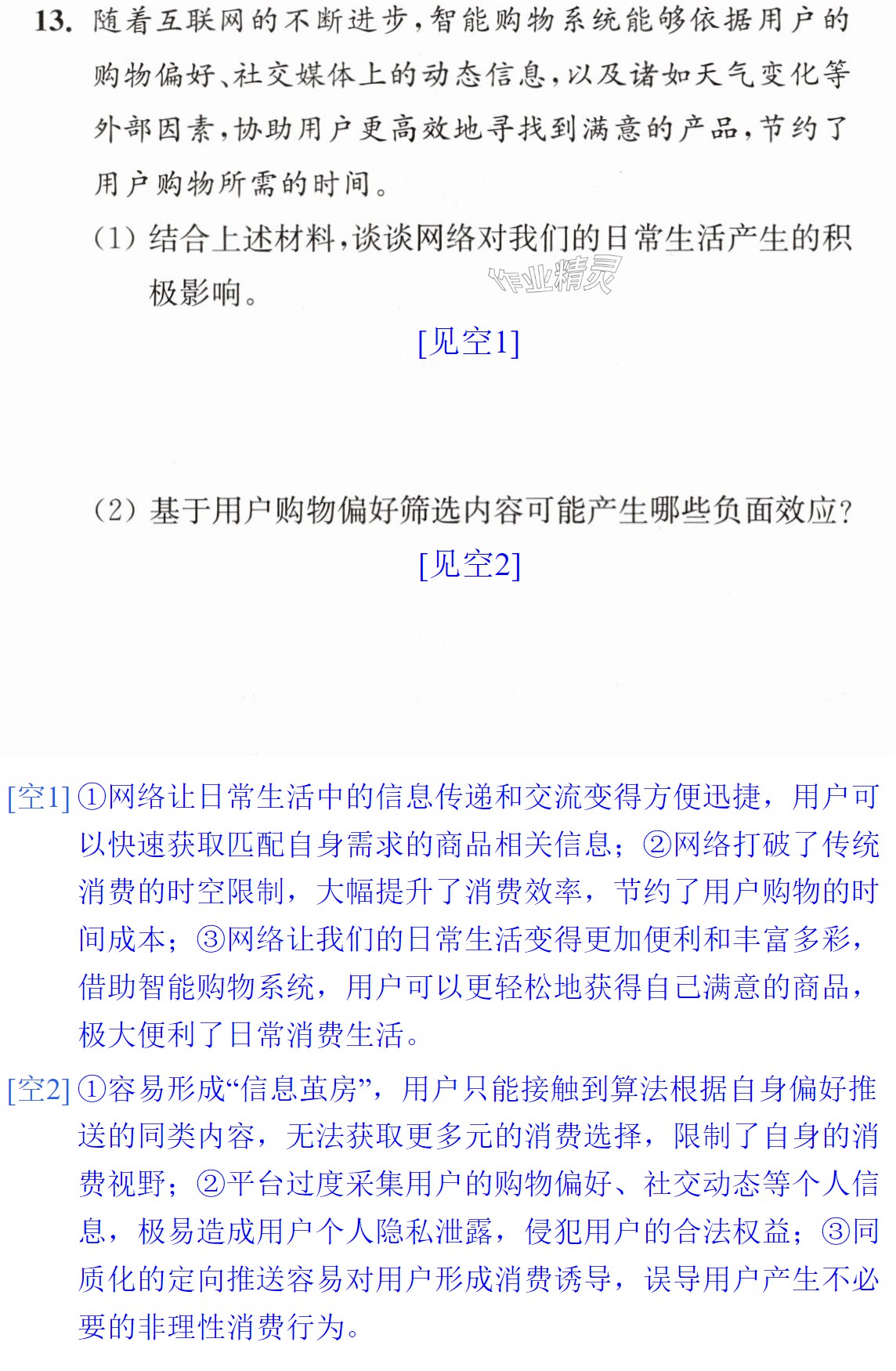 13.随着互联网的不断进步，智能购物系统能够依据用户的购物偏好、社交媒体上的动态信息，以及诸如天气变化等外部因素，协助用户更高效地寻找到满意的产品，节约了用户购物所需的时间。

（1）结合上述材料，谈谈网络对我们的日常生活产生的积极影响。

[见空1]

（2）基于用户购物偏好筛选内容可能产生哪些负面效应？

[见空2]

[空1]①网络让日常生活中的信息传递和交流变得方便迅捷，用户可以快速获取匹配自身需求的商品相关信息；②网络打破了传统消费的时空限制，大幅提升了消费效率，节约了用户购物的时间成本；③网络让我们的日常生活变得更加便利和丰富多彩，借助智能购物系统，用户可以更轻松地获得自己满意的商品，极大便利了日常消费生活。

[空2]①容易形成“信息茧房”，用户只能接触到算法根据自身偏好推送的同类内容，无法获取更多元的消费选择，限制了自身的消费视野；②平台过度采集用户的购物偏好、社交动态等个人信息，极易造成用户个人隐私泄露，侵犯用户的合法权益；③同质化的定向推送容易对用户形成消费诱导，误导用户产生不必要的非理性消费行为。

作业精灵